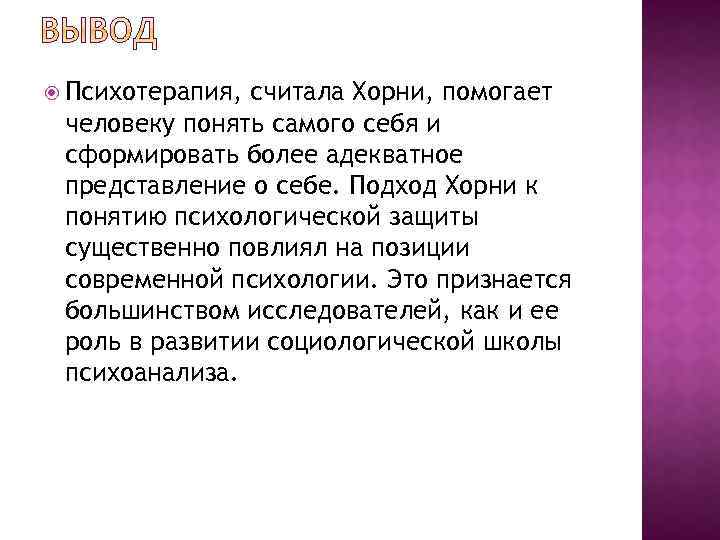 ВЫВОД

Психотерапия, считала Хорни, помогает человеку понять самого себя и сформировать более адекватное представление о себе. Подход Хорни к понятию психологической защиты существенно повлиял на позиции современной психологии. Это признается большинством исследователей, как и ее роль в развитии социологической школы психоанализа.